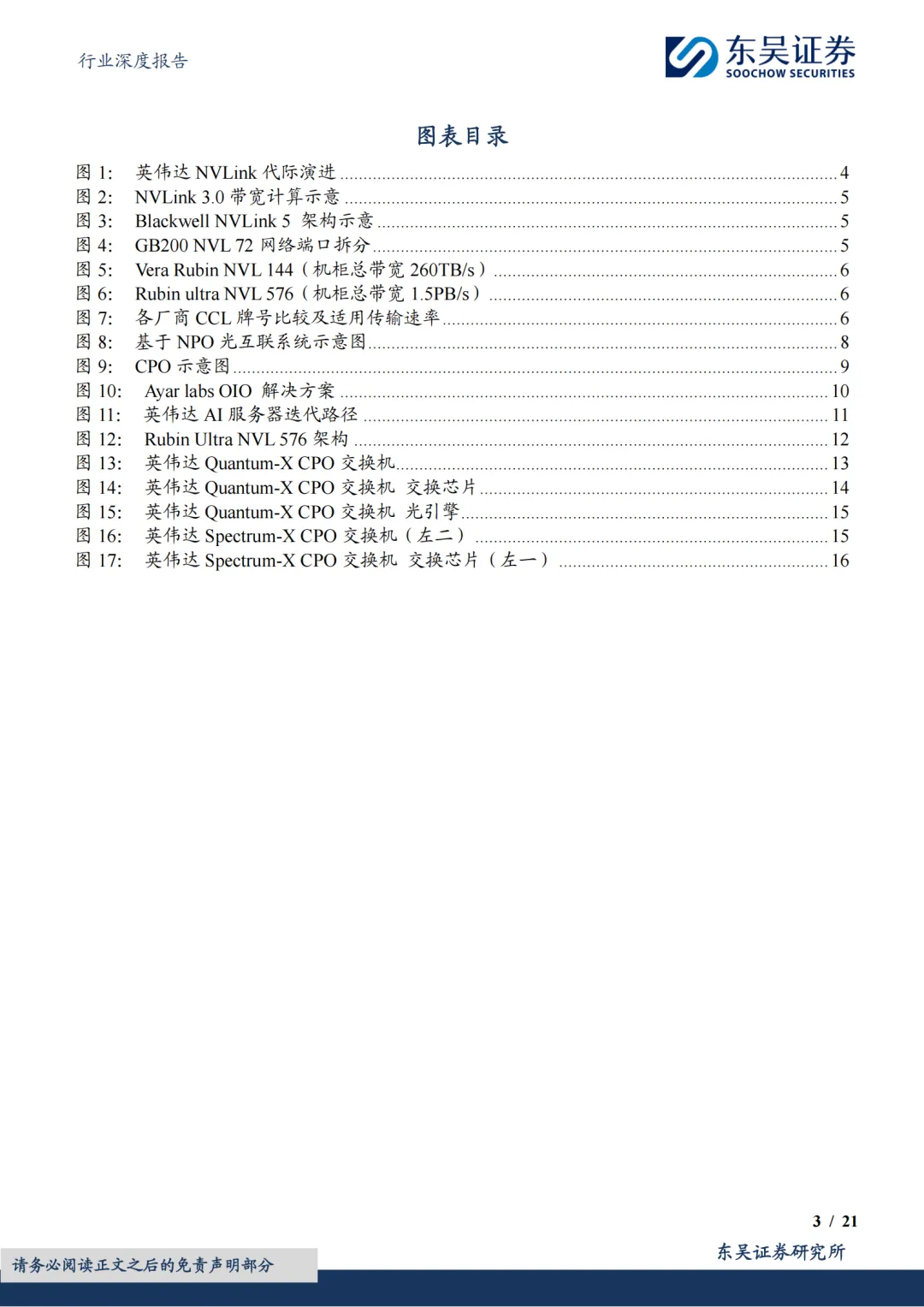 行业深度报告

东吴证券
SOOCHOW SECURITIES

图表目录

图 1: 英伟达 NVLink 代际演进 ........ 4
图 2: NVLink 3.0 带宽计算示意 ........ 5
图 3: Blackwell NVLink 5 架构示意 ........ 5
图 4: GB200 NVL 72 网络端口拆分 ........ 5
图 5: Vera Rubin NVL 144（机柜总带宽 260TB/s） ........ 6
图 6: Rubin ultra NVL 576（机柜总带宽 1.5PB/s） ........ 6
图 7: 各厂商 CCL 牌号比较及适用传输速率 ........ 6
图 8: 基于 NPO 光互联系统示意图 ........ 8
图 9: CPO 示意图 ........ 9
图 10: Ayar labs OIO 解决方案 ........ 10
图 11: 英伟达 AI 服务器迭代路径 ........ 11
图 12: Rubin Ultra NVL 576 架构 ........ 12
图 13: 英伟达 Quantum-X CPO 交换机 ........ 13
图 14: 英伟达 Quantum-X CPO 交换机 交换芯片 ........ 14
图 15: 英伟达 Quantum-X CPO 交换机 光引擎 ........ 15
图 16: 英伟达 Spectrum-X CPO 交换机（左二） ........ 15
图 17: 英伟达 Spectrum-X CPO 交换机 交换芯片（左一） ........ 16

3 / 21

请务必阅读正文之后的免责声明部分

东吴证券研究所